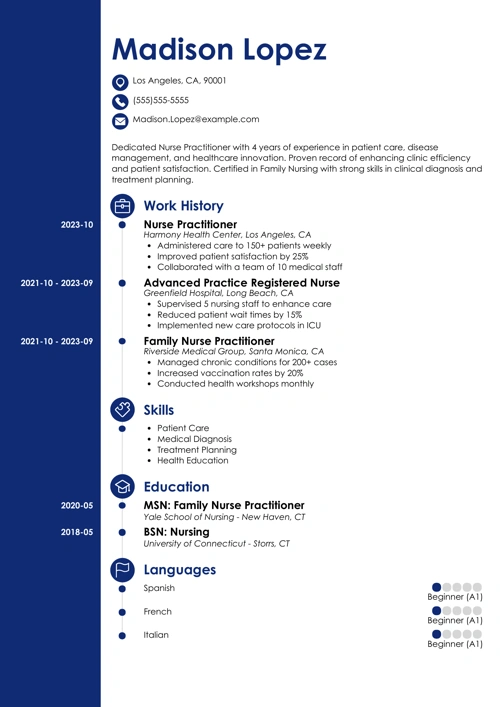 Madison Lopez

Los Angeles, CA, 90001

(555)555-5555

Madison.Lopez@example.com

Dedicated Nurse Practitioner with 4 years of experience in patient care, disease management, and healthcare innovation. Proven record of enhancing clinic efficiency and patient satisfaction. Certified in Family Nursing with strong skills in clinical diagnosis and treatment planning.

Work History

2023-10
Nurse Practitioner
Harmony Health Center, Los Angeles, CA
• Administered care to 150+ patients weekly
• Improved patient satisfaction by 25%
• Collaborated with a team of 10 medical staff

2021-10 - 2023-09
Advanced Practice Registered Nurse
Greenfield Hospital, Long Beach, CA
• Supervised 5 nursing staff to enhance care
• Reduced patient wait times by 15%
• Implemented new care protocols in ICU

2021-10 - 2023-09
Family Nurse Practitioner
Riverside Medical Group, Santa Monica, CA
• Managed chronic conditions for 200+ cases
• Increased vaccination rates by 20%
• Conducted health workshops monthly

Skills

• Patient Care
• Medical Diagnosis
• Treatment Planning
• Health Education

Education

2020-05
MSN: Family Nurse Practitioner
Yale School of Nursing - New Haven, CT

2018-05
BSN: Nursing
University of Connecticut - Storrs, CT

Languages

Spanish
Beginner (A1)

French
Beginner (A1)

Italian
Beginner (A1)